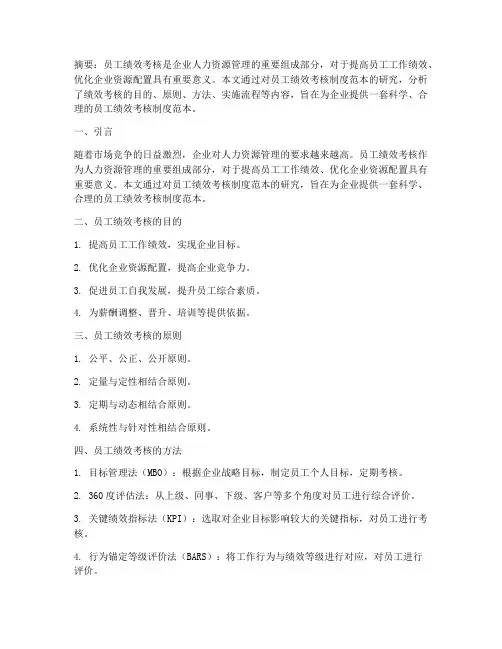 摘要：员工绩效考核是企业人力资源管理的重要组成部分，对于提高员工工作绩效、优化企业资源配置具有重要意义。本文通过对员工绩效考核制度范本的研究，分析了绩效考核的目的、原则、方法、实施流程等内容，旨在为企业提供一套科学、合理的员工绩效考核制度范本。

一、引言

随着市场竞争的日益激烈，企业对人力资源管理的要求越来越高。员工绩效考核作为人力资源管理的重要组成部分，对于提高员工工作绩效、优化企业资源配置具有重要意义。本文通过对员工绩效考核制度范本的研究，旨在为企业提供一套科学、合理的员工绩效考核制度范本。

二、员工绩效考核的目的

1. 提高员工工作绩效，实现企业目标。

2. 优化企业资源配置，提高企业竞争力。

3. 促进员工自我发展，提升员工综合素质。

4. 为薪酬调整、晋升、培训等提供依据。

三、员工绩效考核的原则

1. 公平、公正、公开原则。

2. 定量与定性相结合原则。

3. 定期与动态相结合原则。

4. 系统性与针对性相结合原则。

四、员工绩效考核的方法

1. 目标管理法（MBO）：根据企业战略目标，制定员工个人目标，定期考核。

2. 360度评估法：从上级、同事、下级、客户等多个角度对员工进行综合评价。

3. 关键绩效指标法（KPI）：选取对企业目标影响较大的关键指标，对员工进行考核。

4. 行为锚定等级评价法（BARS）：将工作行为与绩效等级进行对应，对员工进行评价。